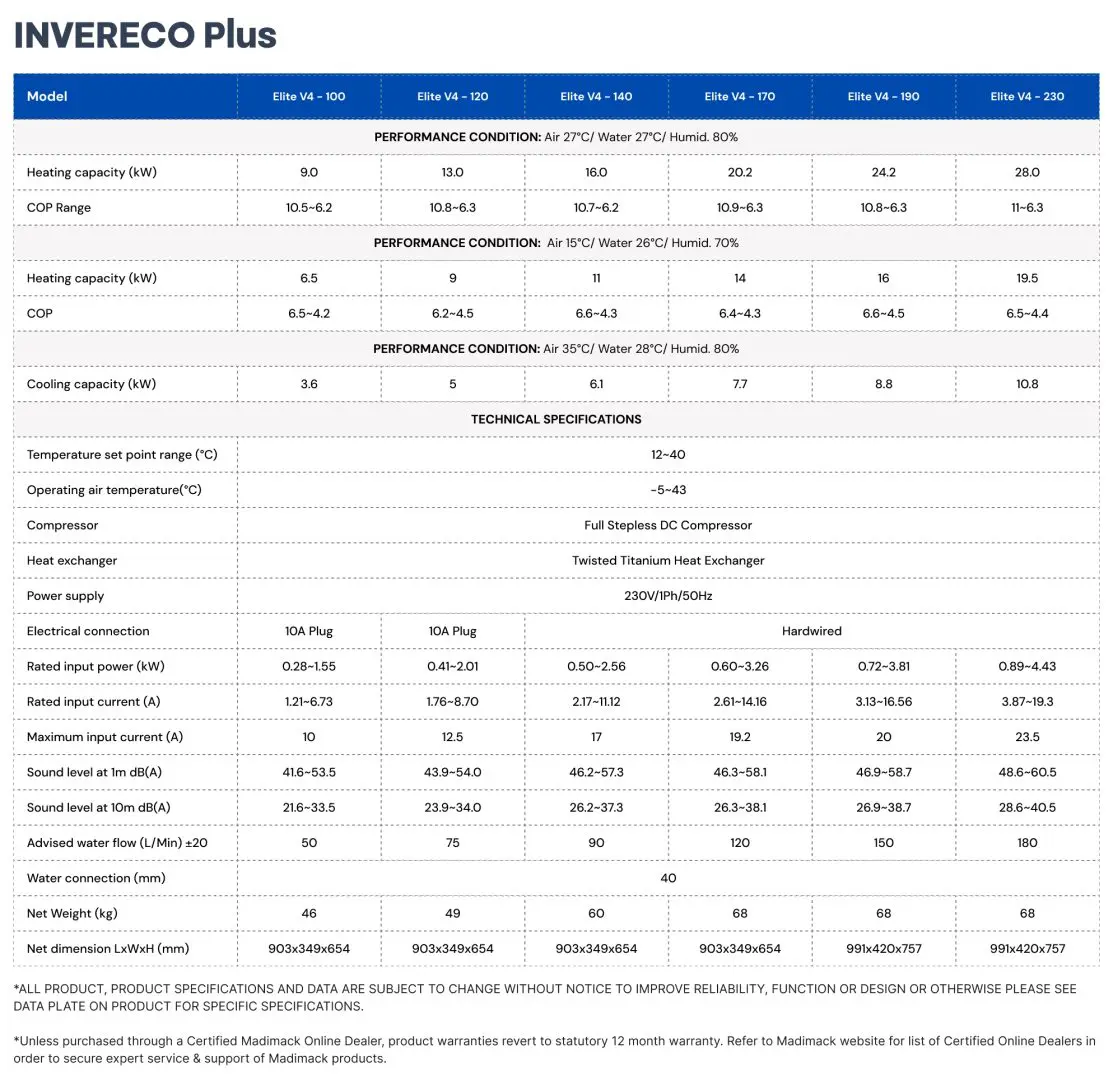 INVERECO Plus

| Model | Elite V4 - 100 | Elite V4 - 120 | Elite V4 - 140 | Elite V4 - 170 | Elite V4 - 190 | Elite V4 - 230 |
|---|---|---|---|---|---|---|
| PERFORMANCE CONDITION: Air 27°C/ Water 27°C/ Humid. 80% | | | | | | |
| Heating capacity (kW) | 9.0 | 13.0 | 16.0 | 20.2 | 24.2 | 28.0 |
| COP Range | 10.5~6.2 | 10.8~6.3 | 10.7~6.2 | 10.9~6.3 | 10.8~6.3 | 11~6.3 |
| PERFORMANCE CONDITION: Air 15°C/ Water 26°C/ Humid. 70% | | | | | | |
| Heating capacity (kW) | 6.5 | 9 | 11 | 14 | 16 | 19.5 |
| COP | 6.5~4.2 | 6.2~4.5 | 6.6~4.3 | 6.4~4.3 | 6.6~4.5 | 6.5~4.4 |
| PERFORMANCE CONDITION: Air 35°C/ Water 28°C/ Humid. 80% | | | | | | |
| Cooling capacity (kW) | 3.6 | 5 | 6.1 | 7.7 | 8.8 | 10.8 |
| TECHNICAL SPECIFICATIONS | | | | | | |
| Temperature set point range (°C) | 12~40 | | | | | |
| Operating air temperature(°C) | -5~43 | | | | | |
| Compressor | Full Stepless DC Compressor | | | | | |
| Heat exchanger | Twisted Titanium Heat Exchanger | | | | | |
| Power supply | 230V/1Ph/50Hz | | | | | |
| Electrical connection | 10A Plug | 10A Plug | Hardwired | | | |
| Rated input power (kW) | 0.28~1.55 | 0.41~2.01 | 0.50~2.56 | 0.60~3.26 | 0.72~3.81 | 0.89~4.43 |
| Rated input current (A) | 1.21~6.73 | 1.76~8.70 | 2.17~11.12 | 2.61~14.16 | 3.13~16.56 | 3.87~19.3 |
| Maximum input current (A) | 10 | 12.5 | 17 | 19.2 | 20 | 23.5 |
| Sound level at 1m dB(A) | 41.6~53.5 | 43.9~54.0 | 46.2~57.3 | 46.3~58.1 | 46.9~58.7 | 48.6~60.5 |
| Sound level at 10m dB(A) | 21.6~33.5 | 23.9~34.0 | 26.2~37.3 | 26.3~38.1 | 26.9~38.7 | 28.6~40.5 |
| Advised water flow (L/Min) ±20 | 50 | 75 | 90 | 120 | 150 | 180 |
| Water connection (mm) | 40 | | | | | |
| Net Weight (kg) | 46 | 49 | 60 | 68 | 68 | 68 |
| Net dimension LxWxH (mm) | 903x349x654 | 903x349x654 | 903x349x654 | 903x349x654 | 991x420x757 | 991x420x757 |

*ALL PRODUCT, PRODUCT SPECIFICATIONS AND DATA ARE SUBJECT TO CHANGE WITHOUT NOTICE TO IMPROVE RELIABILITY, FUNCTION OR DESIGN OR OTHERWISE PLEASE SEE DATA PLATE ON PRODUCT FOR SPECIFIC SPECIFICATIONS.

*Unless purchased through a Certified Madimack Online Dealer, product warranties revert to statutory 12 month warranty. Refer to Madimack website for list of Certified Online Dealers in order to secure expert service & support of Madimack products.